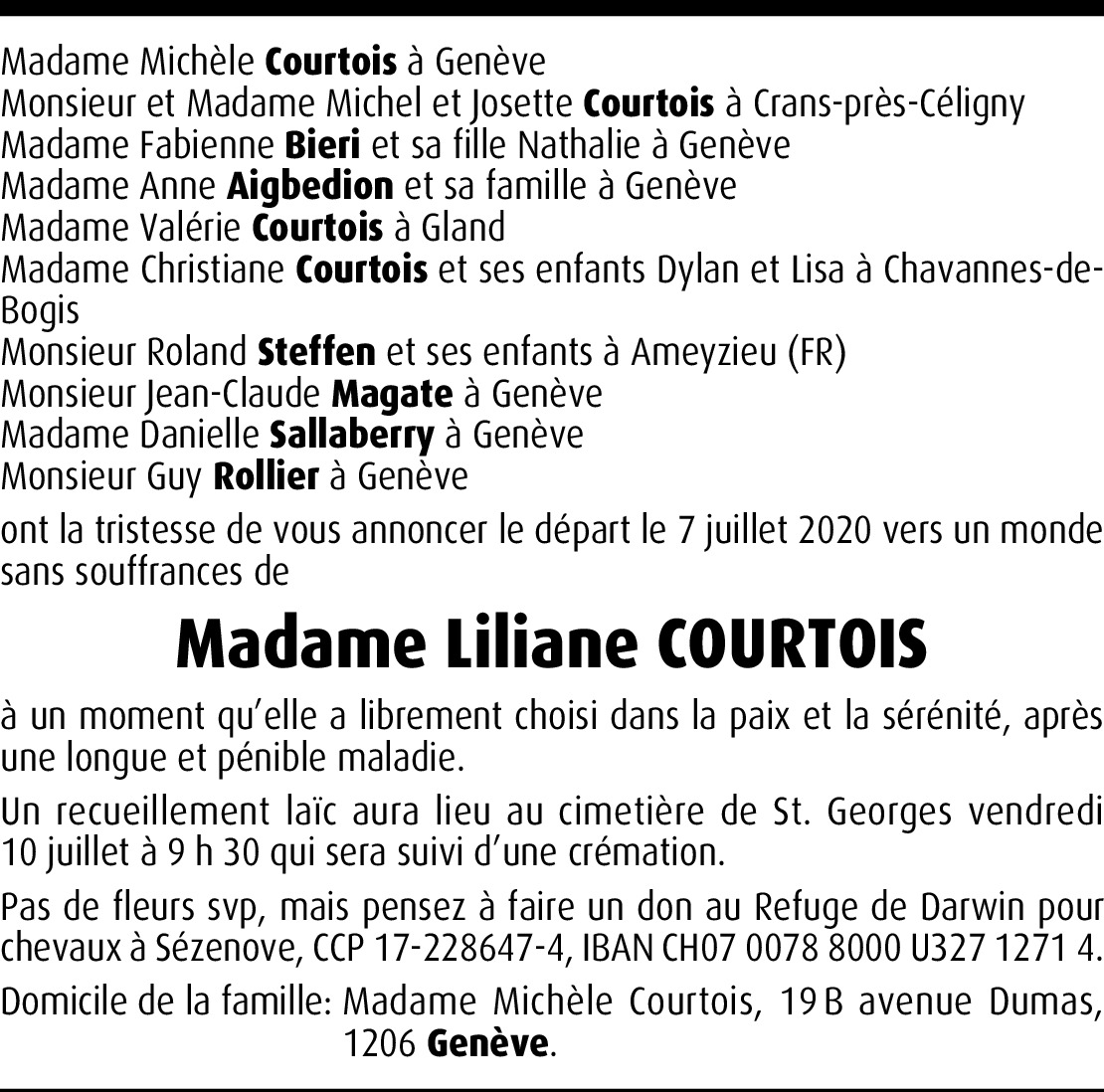 Madame Michèle Courtois à Genève
Monsieur et Madame Michel et Josette Courtois à Crans-près-Céligny
Madame Fabienne Bieri et sa fille Nathalie à Genève
Madame Anne Aigbedion et sa famille à Genève
Madame Valérie Courtois à Gland
Madame Christiane Courtois et ses enfants Dylan et Lisa à Chavannes-de-Bogis
Monsieur Roland Steffen et ses enfants à Ameyzieu (FR)
Monsieur Jean-Claude Magate à Genève
Madame Danielle Sallaberry à Genève
Monsieur Guy Rollier à Genève

ont la tristesse de vous annoncer le départ le 7 juillet 2020 vers un monde sans souffrances de

Madame Liliane COURTOIS

à un moment qu'elle a librement choisi dans la paix et la sérénité, après une longue et pénible maladie.

Un recueillement laïc aura lieu au cimetière de St. Georges vendredi 10 juillet à 9 h 30 qui sera suivi d'une crémation.

Pas de fleurs svp, mais pensez à faire un don au Refuge de Darwin pour chevaux à Sézenove, CCP 17-228647-4, IBAN CH07 0078 8000 U327 1271 4.

Domicile de la famille: Madame Michèle Courtois, 19 B avenue Dumas, 1206 Genève.